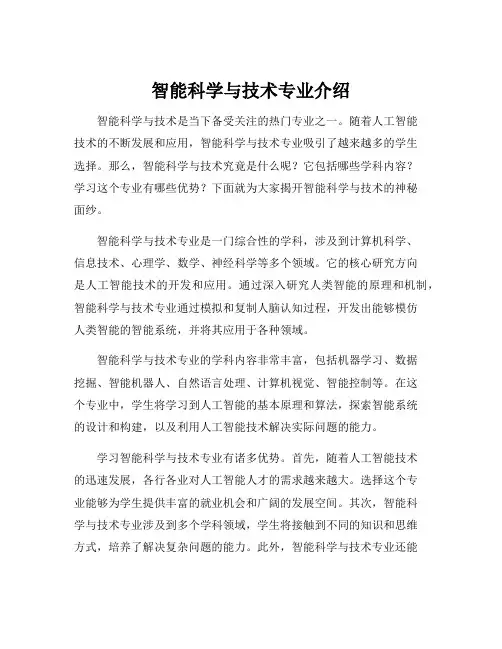 智能科学与技术专业介绍

智能科学与技术是当下备受关注的热门专业之一。随着人工智能技术的不断发展和应用，智能科学与技术专业吸引了越来越多的学生选择。那么，智能科学与技术究竟是什么呢？它包括哪些学科内容？学习这个专业有哪些优势？下面就为大家揭开智能科学与技术的神秘面纱。

智能科学与技术专业是一门综合性的学科，涉及到计算机科学、信息技术、心理学、数学、神经科学等多个领域。它的核心研究方向是人工智能技术的开发和应用。通过深入研究人类智能的原理和机制，智能科学与技术专业通过模拟和复制人脑认知过程，开发出能够模仿人类智能的智能系统，并将其应用于各种领域。

智能科学与技术专业的学科内容非常丰富，包括机器学习、数据挖掘、智能机器人、自然语言处理、计算机视觉、智能控制等。在这个专业中，学生将学习到人工智能的基本原理和算法，探索智能系统的设计和构建，以及利用人工智能技术解决实际问题的能力。

学习智能科学与技术专业有诸多优势。首先，随着人工智能技术的迅速发展，各行各业对人工智能人才的需求越来越大。选择这个专业能够为学生提供丰富的就业机会和广阔的发展空间。其次，智能科学与技术专业涉及到多个学科领域，学生将接触到不同的知识和思维方式，培养了解决复杂问题的能力。此外，智能科学与技术专业还能